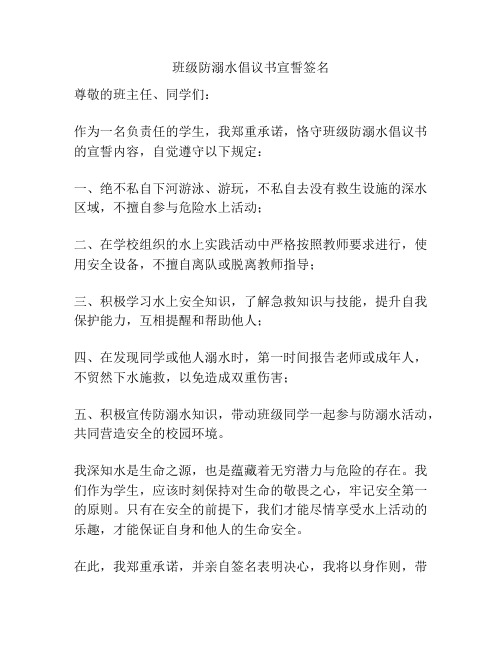 班级防溺水倡议书宣誓签名

尊敬的班主任、同学们：

作为一名负责任的学生，我郑重承诺，恪守班级防溺水倡议书的宣誓内容，自觉遵守以下规定：

一、绝不私自下河游泳、游玩，不私自去没有救生设施的深水区域，不擅自参与危险水上活动；

二、在学校组织的水上实践活动中严格按照教师要求进行，使用安全设备，不擅自离队或脱离教师指导；

三、积极学习水上安全知识，了解急救知识与技能，提升自我保护能力，互相提醒和帮助他人；

四、在发现同学或他人溺水时，第一时间报告老师或成年人，不贸然下水施救，以免造成双重伤害；

五、积极宣传防溺水知识，带动班级同学一起参与防溺水活动，共同营造安全的校园环境。

我深知水是生命之源，也是蕴藏着无穷潜力与危险的存在。我们作为学生，应该时刻保持对生命的敬畏之心，牢记安全第一的原则。只有在安全的前提下，我们才能尽情享受水上活动的乐趣，才能保证自身和他人的生命安全。

在此，我郑重承诺，并亲自签名表明决心，我将以身作则，带